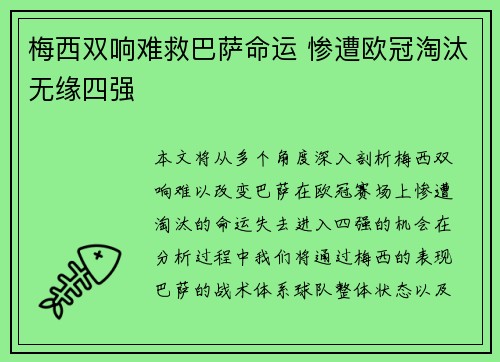 梅西双响难救巴萨命运 惨遭欧冠淘汰无缘四强

本文将从多个角度深入剖析梅西双响难以改变巴萨在欧冠赛场上惨遭淘汰的命运失去进入四强的机会在分析过程中我们将通过梅西的表现巴萨的战术体系球队整体状态以及